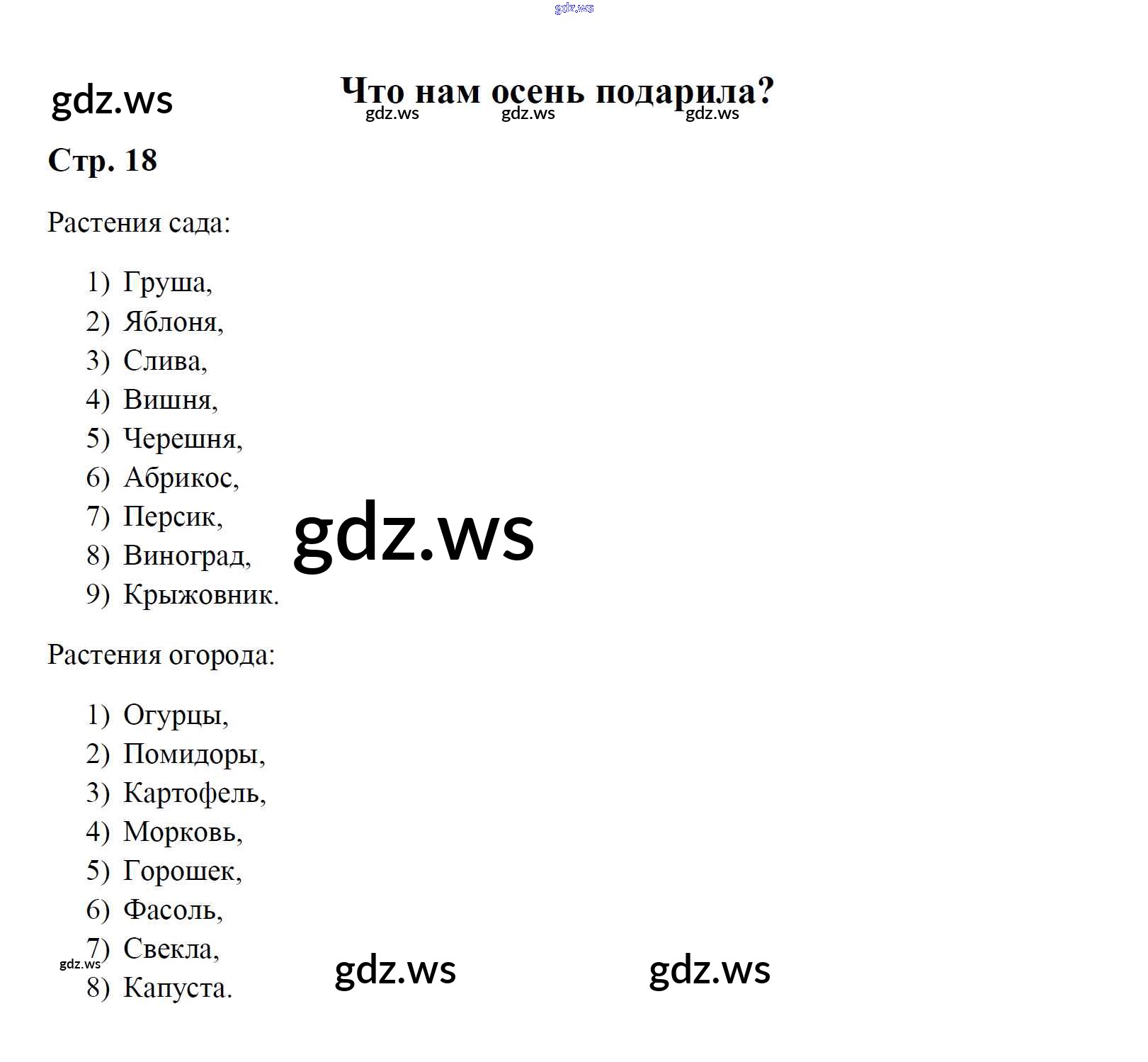 gdz.ws

gdz.ws

Что нам осень подарила?

gdz.ws gdz.ws gdz.ws

Стр. 18

Растения сада:

1) Груша,
2) Яблоня,
3) Слива,
4) Вишня,
5) Черешня,
6) Абрикос,
7) Персик,
8) Виноград,
9) Крыжовник.

gdz.ws

Растения огорода:

1) Огурцы,
2) Помидоры,
3) Картофель,
4) Морковь,
5) Горошек,
6) Фасоль,
7) Свекла,
8) Капуста.

gdz.ws

gdz.ws gdz.ws